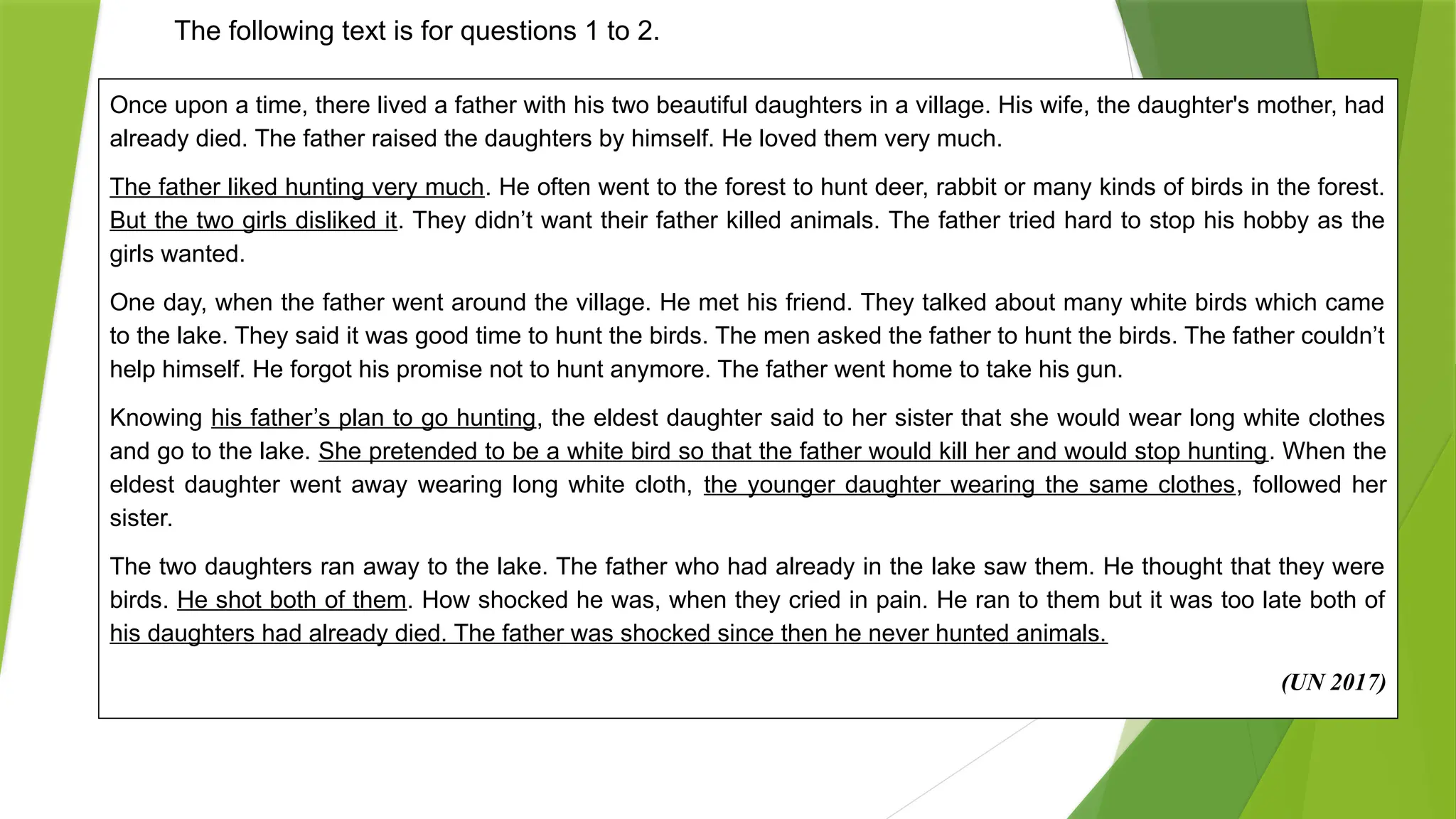 The following text is for questions 1 to 2.

Once upon a time, there lived a father with his two beautiful daughters in a village. His wife, the daughter's mother, had already died. The father raised the daughters by himself. He loved them very much.

The father liked hunting very much. He often went to the forest to hunt deer, rabbit or many kinds of birds in the forest. But the two girls disliked it. They didn't want their father killed animals. The father tried hard to stop his hobby as the girls wanted.

One day, when the father went around the village. He met his friend. They talked about many white birds which came to the lake. They said it was good time to hunt the birds. The men asked the father to hunt the birds. The father couldn't help himself. He forgot his promise not to hunt anymore. The father went home to take his gun.

Knowing his father's plan to go hunting, the eldest daughter said to her sister that she would wear long white clothes and go to the lake. She pretended to be a white bird so that the father would kill her and would stop hunting. When the eldest daughter went away wearing long white cloth, the younger daughter wearing the same clothes, followed her sister.

The two daughters ran away to the lake. The father who had already in the lake saw them. He thought that they were birds. He shot both of them. How shocked he was, when they cried in pain. He ran to them but it was too late both of his daughters had already died. The father was shocked since then he never hunted animals.

(UN 2017)